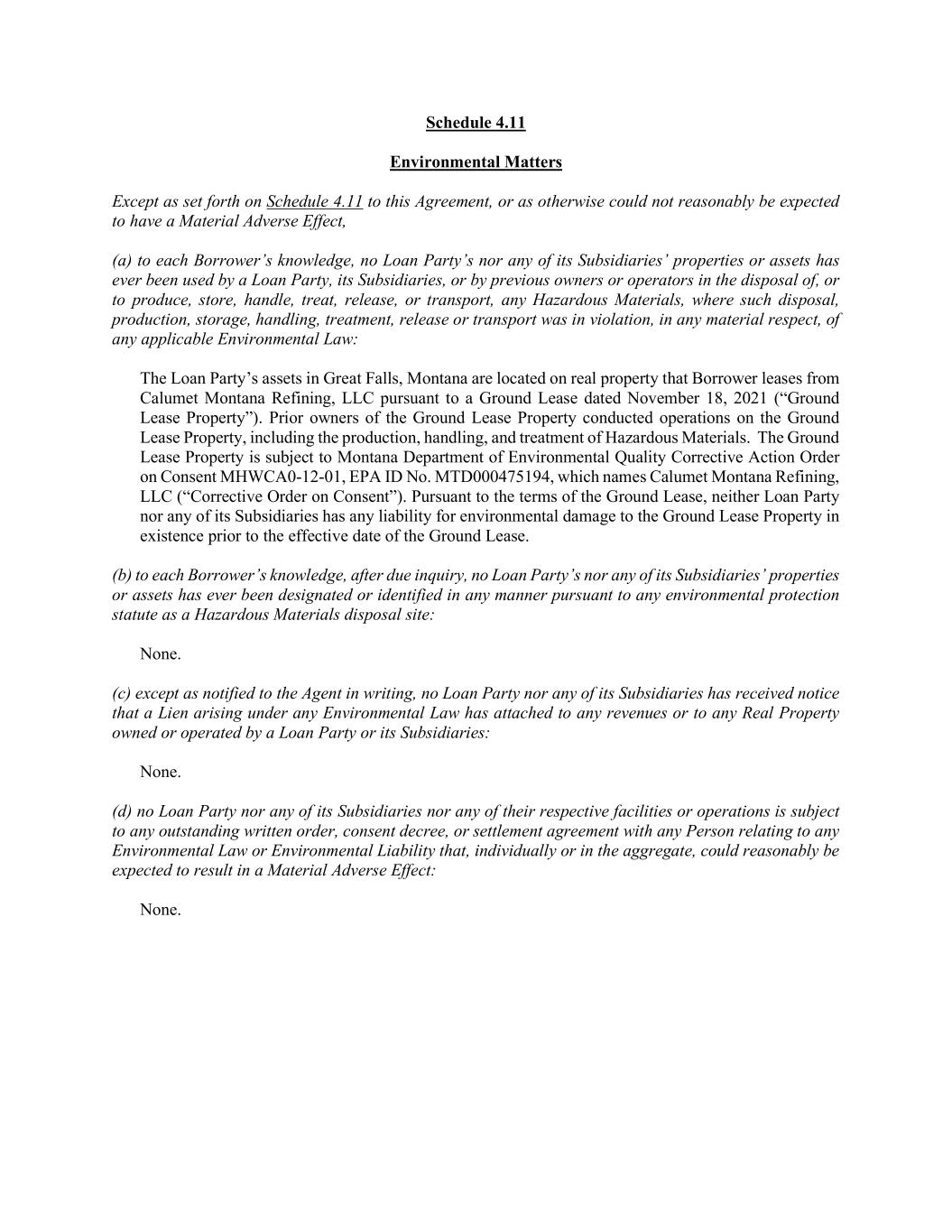 Schedule 4.11

Environmental Matters

Except as set forth on Schedule 4.11 to this Agreement, or as otherwise could not reasonably be expected to have a Material Adverse Effect,

(a) to each Borrower's knowledge, no Loan Party's nor any of its Subsidiaries' properties or assets has ever been used by a Loan Party, its Subsidiaries, or by previous owners or operators in the disposal of, or to produce, store, handle, treat, release, or transport, any Hazardous Materials, where such disposal, production, storage, handling, treatment, release or transport was in violation, in any material respect, of any applicable Environmental Law:

The Loan Party's assets in Great Falls, Montana are located on real property that Borrower leases from Calumet Montana Refining, LLC pursuant to a Ground Lease dated November 18, 2021 ("Ground Lease Property"). Prior owners of the Ground Lease Property conducted operations on the Ground Lease Property, including the production, handling, and treatment of Hazardous Materials. The Ground Lease Property is subject to Montana Department of Environmental Quality Corrective Action Order on Consent MHWCA0-12-01, EPA ID No. MTD000475194, which names Calumet Montana Refining, LLC ("Corrective Order on Consent"). Pursuant to the terms of the Ground Lease, neither Loan Party nor any of its Subsidiaries has any liability for environmental damage to the Ground Lease Property in existence prior to the effective date of the Ground Lease.

(b) to each Borrower's knowledge, after due inquiry, no Loan Party's nor any of its Subsidiaries' properties or assets has ever been designated or identified in any manner pursuant to any environmental protection statute as a Hazardous Materials disposal site:

None.

(c) except as notified to the Agent in writing, no Loan Party nor any of its Subsidiaries has received notice that a Lien arising under any Environmental Law has attached to any revenues or to any Real Property owned or operated by a Loan Party or its Subsidiaries:

None.

(d) no Loan Party nor any of its Subsidiaries nor any of their respective facilities or operations is subject to any outstanding written order, consent decree, or settlement agreement with any Person relating to any Environmental Law or Environmental Liability that, individually or in the aggregate, could reasonably be expected to result in a Material Adverse Effect:

None.